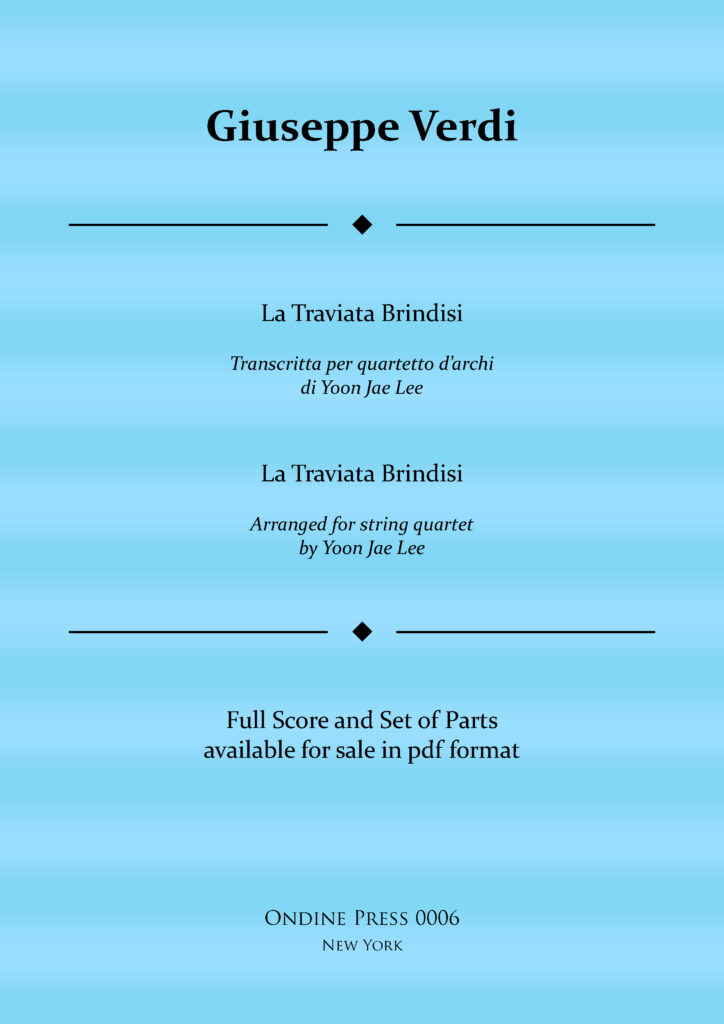 Giuseppe Verdi

La Traviata Brindisi

Transcritta per quartetto d'archi di Yoon Jae Lee

La Traviata Brindisi

Arranged for string quartet by Yoon Jae Lee

Full Score and Set of Parts available for sale in pdf format

Ondine Press 0006
New York